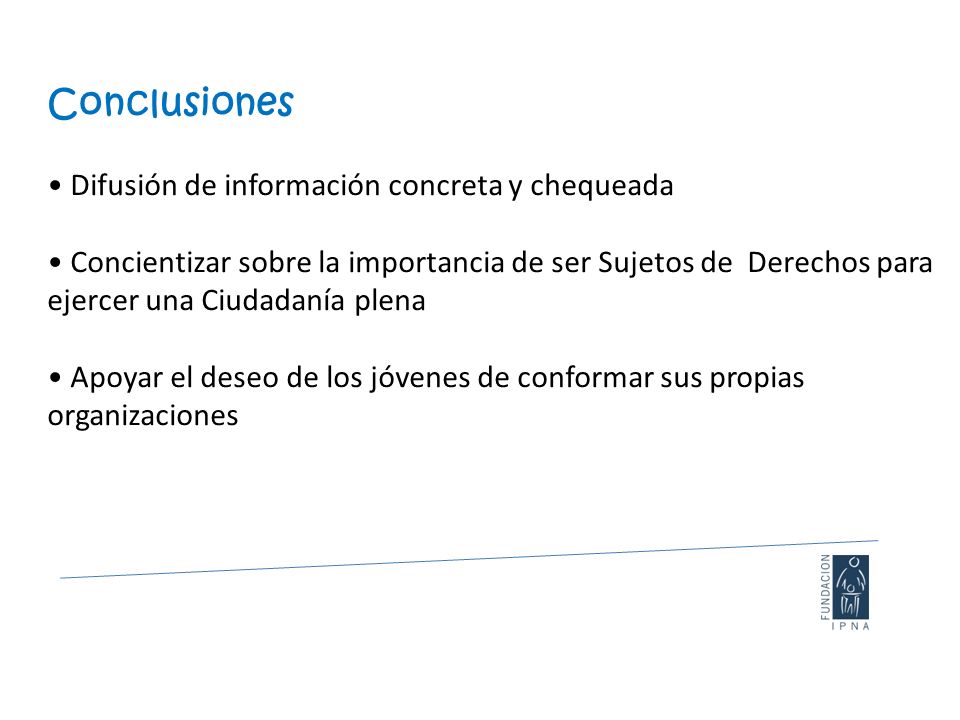 Conclusiones

• Difusión de información concreta y chequeada

• Concientizar sobre la importancia de ser Sujetos de Derechos para ejercer una Ciudadanía plena

• Apoyar el deseo de los jóvenes de conformar sus propias organizaciones

FUNDACION
IPNA